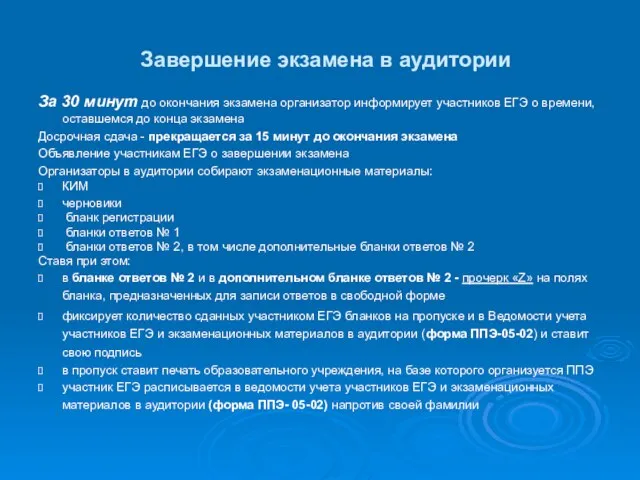 Завершение экзамена в аудитории

За 30 минут до окончания экзамена организатор информирует участников ЕГЭ о времени, оставшемся до конца экзамена

Досрочная сдача - прекращается за 15 минут до окончания экзамена

Объявление участникам ЕГЭ о завершении экзамена

Организаторы в аудитории собирают экзаменационные материалы:

КИМ

черновики

бланк регистрации

бланки ответов № 1

бланки ответов № 2, в том числе дополнительные бланки ответов № 2

Ставя при этом:

в бланке ответов № 2 и в дополнительном бланке ответов № 2 - прочерк «Z» на полях бланка, предназначенных для записи ответов в свободной форме

фиксирует количество сданных участником ЕГЭ бланков на пропуске и в Ведомости учета участников ЕГЭ и экзаменационных материалов в аудитории (форма ППЭ-05-02) и ставит свою подпись

в пропуск ставит печать образовательного учреждения, на базе которого организуется ППЭ

участник ЕГЭ расписывается в ведомости учета участников ЕГЭ и экзаменационных материалов в аудитории (форма ППЭ- 05-02) напротив своей фамилии